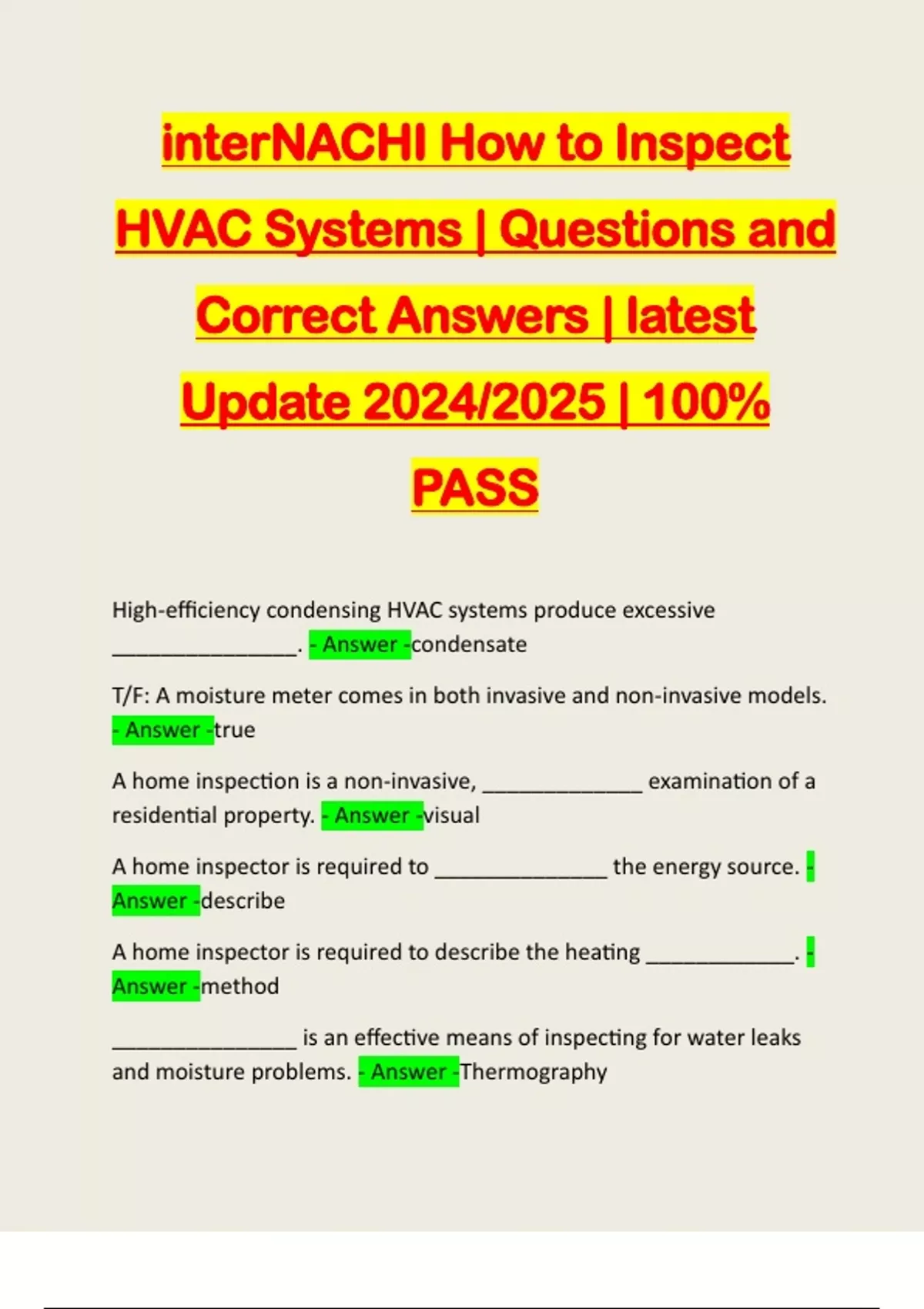 interNACHI How to Inspect HVAC Systems | Questions and Correct Answers | latest Update 2024/2025 | 100% PASS

High-efficiency condensing HVAC systems produce excessive ________________. - Answer -condensate

T/F: A moisture meter comes in both invasive and non-invasive models. - Answer -true

A home inspection is a non-invasive, ______________ examination of a residential property. - Answer -visual

A home inspector is required to _______________ the energy source. - Answer -describe

A home inspector is required to describe the heating _____________. - Answer -method

________________ is an effective means of inspecting for water leaks and moisture problems. - Answer -Thermography